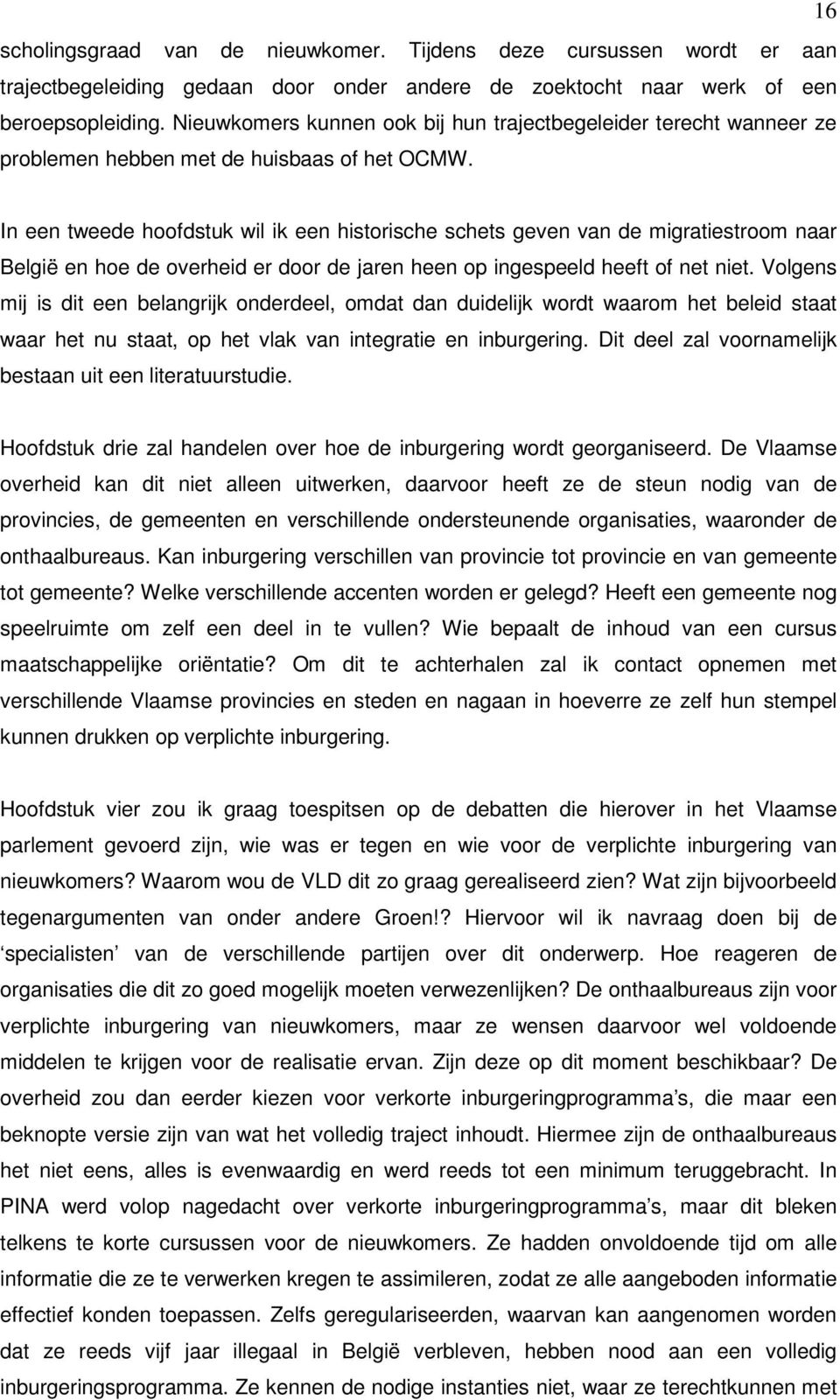 16

scholingsgraad van de nieuwkomer. Tijdens deze cursussen wordt er aan trajectbegeleiding gedaan door onder andere de zoektocht naar werk of een beroepsopleiding. Nieuwkomers kunnen ook bij hun trajectbegeleider terecht wanneer ze problemen hebben met de huisbaas of het OCMW.

In een tweede hoofdstuk wil ik een historische schets geven van de migratiestroom naar België en hoe de overheid er door de jaren heen op ingespeeld heeft of net niet. Volgens mij is dit een belangrijk onderdeel, omdat dan duidelijk wordt waarom het beleid staat waar het nu staat, op het vlak van integratie en inburgering. Dit deel zal voornamelijk bestaan uit een literatuurstudie.

Hoofdstuk drie zal handelen over hoe de inburgering wordt georganiseerd. De Vlaamse overheid kan dit niet alleen uitwerken, daarvoor heeft ze de steun nodig van de provincies, de gemeenten en verschillende ondersteunende organisaties, waaronder de onthaalbureaus. Kan inburgering verschillen van provincie tot provincie en van gemeente tot gemeente? Welke verschillende accenten worden er gelegd? Heeft een gemeente nog speelruimte om zelf een deel in te vullen? Wie bepaalt de inhoud van een cursus maatschappelijke oriëntatie? Om dit te achterhalen zal ik contact opnemen met verschillende Vlaamse provincies en steden en nagaan in hoeverre ze zelf hun stempel kunnen drukken op verplichte inburgering.

Hoofdstuk vier zou ik graag toespitsen op de debatten die hierover in het Vlaamse parlement gevoerd zijn, wie was er tegen en wie voor de verplichte inburgering van nieuwkomers? Waarom wou de VLD dit zo graag gerealiseerd zien? Wat zijn bijvoorbeeld tegenargumenten van onder andere Groen!? Hiervoor wil ik navraag doen bij de ‘specialisten’ van de verschillende partijen over dit onderwerp. Hoe reageren de organisaties die dit zo goed mogelijk moeten verwezenlijken? De onthaalbureaus zijn voor verplichte inburgering van nieuwkomers, maar ze wensen daarvoor wel voldoende middelen te krijgen voor de realisatie ervan. Zijn deze op dit moment beschikbaar? De overheid zou dan eerder kiezen voor verkorte inburgeringprogramma’s, die maar een beknopte versie zijn van wat het volledig traject inhoudt. Hiermee zijn de onthaalbureaus het niet eens, alles is evenwaardig en werd reeds tot een minimum teruggebracht. In PINA werd volop nagedacht over verkorte inburgeringprogramma’s, maar dit bleken telkens te korte cursussen voor de nieuwkomers. Ze hadden onvoldoende tijd om alle informatie die ze te verwerken kregen te assimileren, zodat ze alle aangeboden informatie effectief konden toepassen. Zelfs geregulariseerden, waarvan kan aangenomen worden dat ze reeds vijf jaar illegaal in België verbleven, hebben nood aan een volledig inburgeringsprogramma. Ze kennen de nodige instanties niet, waar ze terechtkunnen met